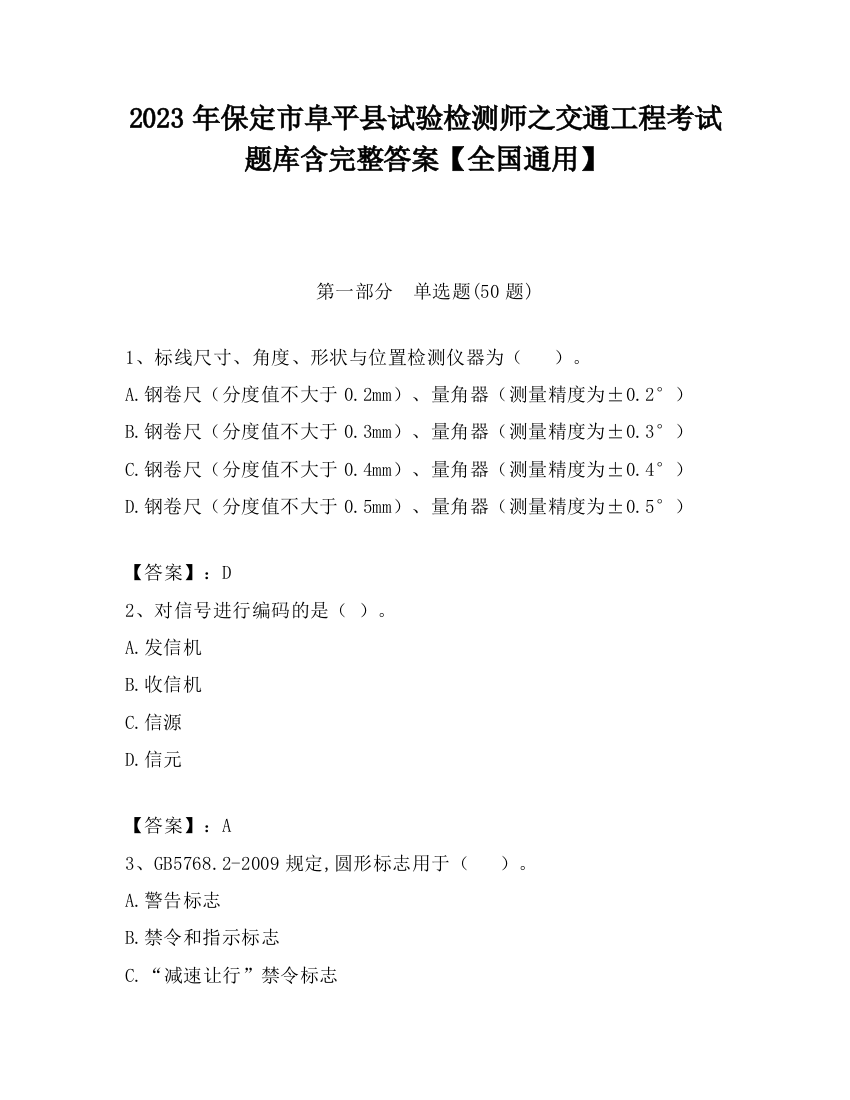 2023 年保定市阜平县试验检测师之交通工程考试题库含完整答案【全国通用】

第一部分　单选题(50 题)

1、标线尺寸、角度、形状与位置检测仪器为（　　）。
A.钢卷尺（分度值不大于 0.2mm）、量角器（测量精度为±0.2°）
B.钢卷尺（分度值不大于 0.3mm）、量角器（测量精度为±0.3°）
C.钢卷尺（分度值不大于 0.4mm）、量角器（测量精度为±0.4°）
D.钢卷尺（分度值不大于 0.5mm）、量角器（测量精度为±0.5°）

【答案】：D
2、对信号进行编码的是（ ）。
A.发信机
B.收信机
C.信源
D.信元

【答案】：A
3、GB5768.2-2009 规定,圆形标志用于（　　）。
A.警告标志
B.禁令和指示标志
C.“减速让行”禁令标志